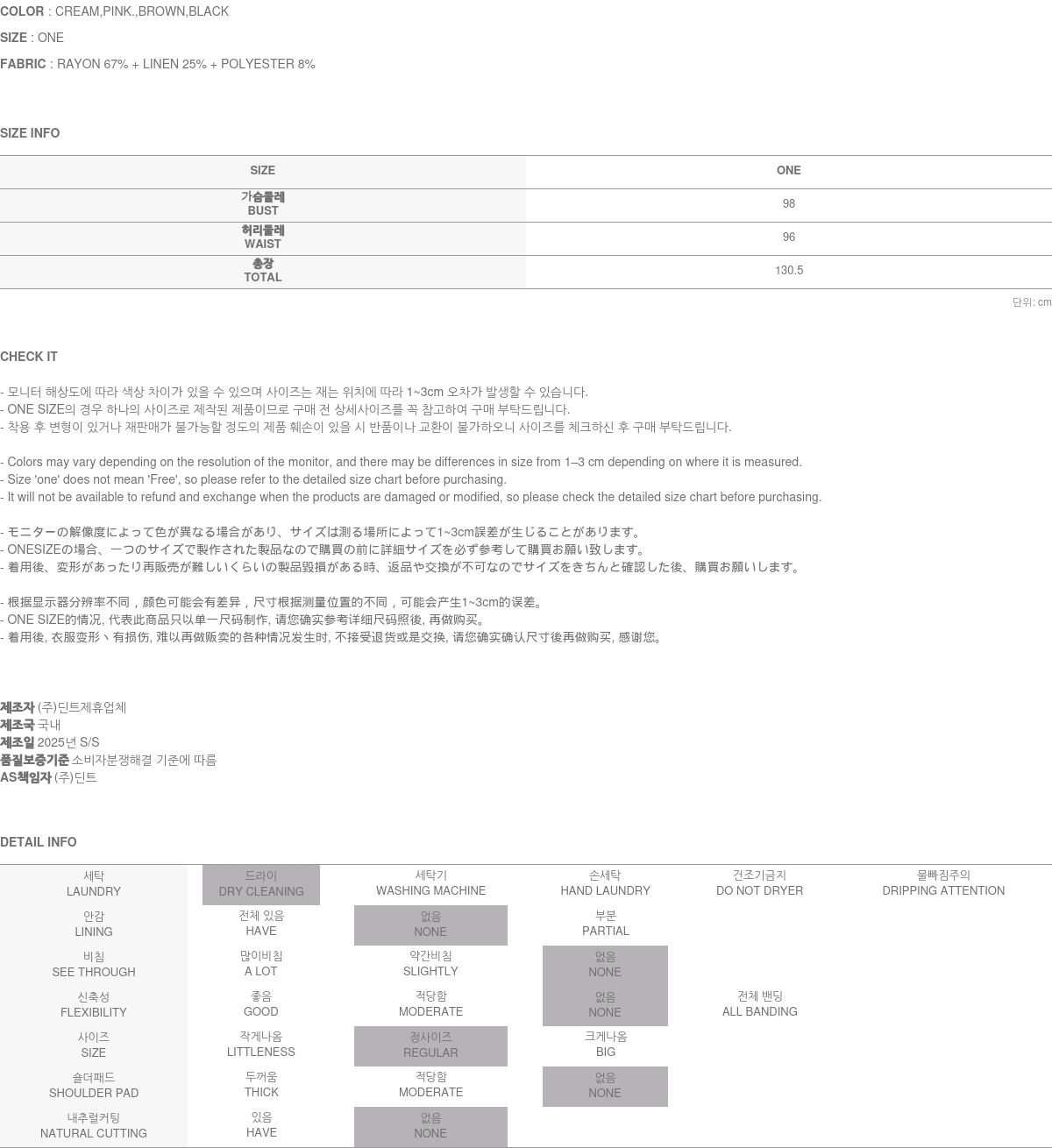 COLOR : CREAM,PINK.,BROWN,BLACK

SIZE : ONE

FABRIC : RAYON 67% + LINEN 25% + POLYESTER 8%

SIZE INFO

| SIZE | ONE |
|---|---|
| 가슴둘레 BUST | 98 |
| 허리둘레 WAIST | 96 |
| 총장 TOTAL | 130.5 |

단위: cm

CHECK IT

- 모니터 해상도에 따라 색상 차이가 있을 수 있으며 사이즈는 재는 위치에 따라 1~3cm 오차가 발생할 수 있습니다.
- ONE SIZE의 경우 하나의 사이즈로 제작된 제품이므로 구매 전 상세사이즈를 꼭 참고하여 구매 부탁드립니다.
- 착용 후 변형이 있거나 재판매가 불가능할 정도의 제품 훼손이 있을 시 반품이나 교환이 불가하오니 사이즈를 체크하신 후 구매 부탁드립니다.

- Colors may vary depending on the resolution of the monitor, and there may be differences in size from 1–3 cm depending on where it is measured.
- Size 'one' does not mean 'Free', so please refer to the detailed size chart before purchasing.
- It will not be available to refund and exchange when the products are damaged or modified, so please check the detailed size chart before purchasing.

- モニターの解像度によって色が異なる場合があり、サイズは測る場所によって1~3cm誤差が生じることがあります。
- ONESIZEの場合、一つのサイズで製作された製品なので購買の前に詳細サイズを必ず参考して購買お願い致します。
- 着用後、変形があったり再販売が難しいくらいの製品毀損がある時、返品や交換が不可なのでサイズをきちんと確認した後、購買お願いします。

- 根据显示器分辨率不同，颜色可能会有差异，尺寸根据测量位置的不同，可能会产生1~3cm的误差。
- ONE SIZE的情况, 代表此商品只以单一尺码制作, 请您确实参考详细尺码照後, 再做购买。
- 着用後, 衣服变形丶有损伤, 难以再做贩卖的各种情况发生时, 不接受退货或是交换, 请您确实确认尺寸後再做购买, 感谢您。

제조자 (주)딘트제휴업체
제조국 국내
제조일 2025년 S/S
품질보증기준 소비자분쟁해결 기준에 따름
AS책임자 (주)딘트

DETAIL INFO

| 세탁 LAUNDRY | 드라이 DRY CLEANING | 세탁기 WASHING MACHINE | 손세탁 HAND LAUNDRY | 건조기금지 DO NOT DRYER | 물빠짐주의 DRIPPING ATTENTION |
|---|---|---|---|---|---|
| 안감 LINING | 전체 있음 HAVE | 없음 NONE | 부분 PARTIAL | | |
| 비침 SEE THROUGH | 많이비침 A LOT | 약간비침 SLIGHTLY | 없음 NONE | | |
| 신축성 FLEXIBILITY | 좋음 GOOD | 적당함 MODERATE | 없음 NONE | 전체 밴딩 ALL BANDING | |
| 사이즈 SIZE | 작게나옴 LITTLENESS | 정사이즈 REGULAR | 크게나옴 BIG | | |
| 숄더패드 SHOULDER PAD | 두꺼움 THICK | 적당함 MODERATE | 없음 NONE | | |
| 내추럴커팅 NATURAL CUTTING | 있음 HAVE | 없음 NONE | | | |